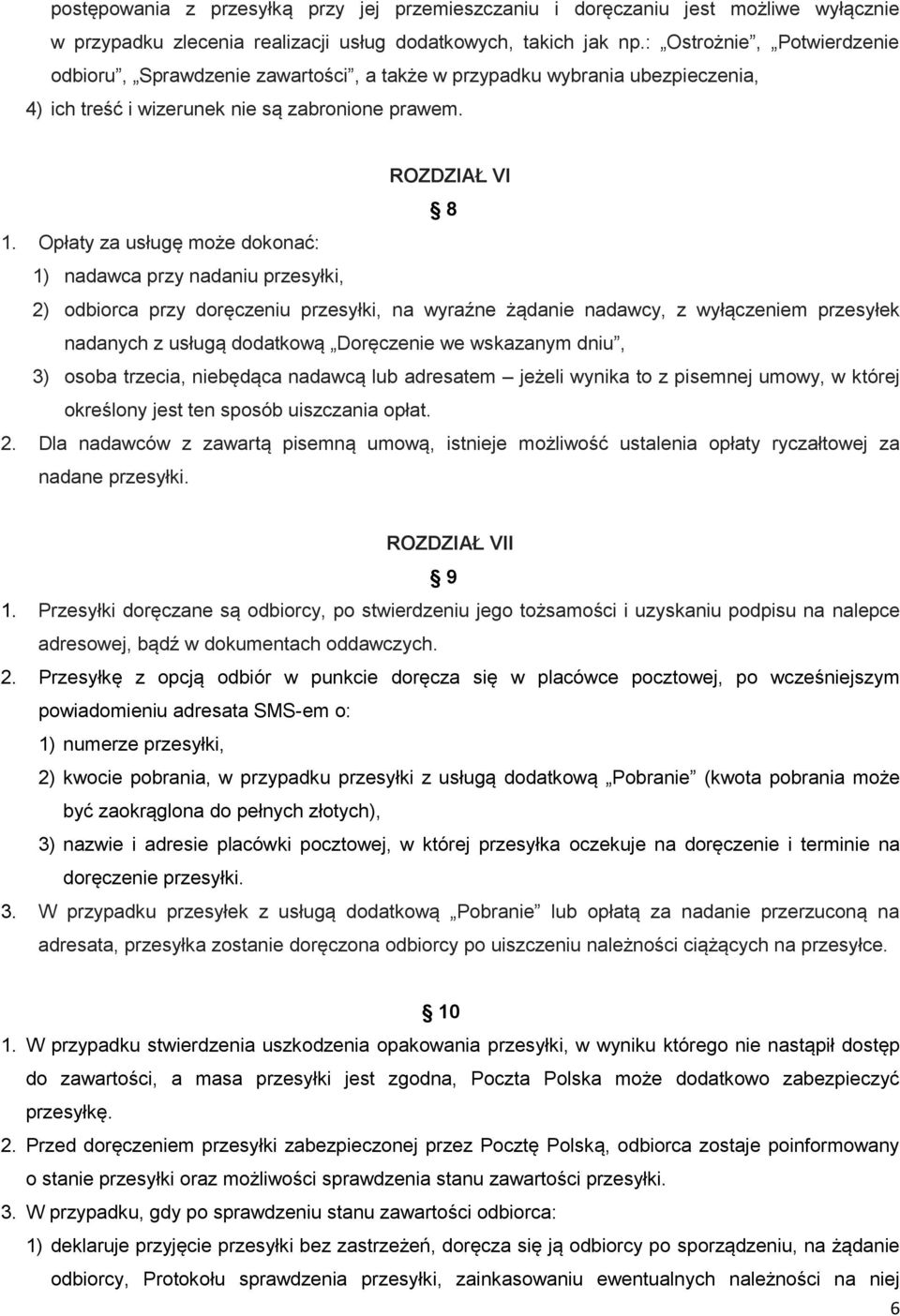 postępowania z przesyłką przy jej przemieszczaniu i doręczaniu jest możliwe wyłącznie w przypadku zlecenia realizacji usług dodatkowych, takich jak np.: „Ostrożnie”, „Potwierdzenie odbioru”, „Sprawdzenie zawartości”, a także w przypadku wybrania ubezpieczenia,

4) ich treść i wizerunek nie są zabronione prawem.

ROZDZIAŁ VI

§ 8

1. Opłaty za usługę może dokonać:

1) nadawca przy nadaniu przesyłki,

2) odbiorca przy doręczeniu przesyłki, na wyraźne żądanie nadawcy, z wyłączeniem przesyłek nadanych z usługą dodatkową „Doręczenie we wskazanym dniu”,

3) osoba trzecia, niebędąca nadawcą lub adresatem – jeżeli wynika to z pisemnej umowy, w której określony jest ten sposób uiszczania opłat.

2. Dla nadawców z zawartą pisemną umową, istnieje możliwość ustalenia opłaty ryczałtowej za nadane przesyłki.

ROZDZIAŁ VII

§ 9

1. Przesyłki doręczane są odbiorcy, po stwierdzeniu jego tożsamości i uzyskaniu podpisu na nalepce adresowej, bądź w dokumentach oddawczych.

2. Przesyłkę z opcją odbiór w punkcie doręcza się w placówce pocztowej, po wcześniejszym powiadomieniu adresata SMS-em o:

1) numerze przesyłki,

2) kwocie pobrania, w przypadku przesyłki z usługą dodatkową „Pobranie” (kwota pobrania może być zaokrąglona do pełnych złotych),

3) nazwie i adresie placówki pocztowej, w której przesyłka oczekuje na doręczenie i terminie na doręczenie przesyłki.

3. W przypadku przesyłek z usługą dodatkową „Pobranie” lub opłatą za nadanie przerzuconą na adresata, przesyłka zostanie doręczona odbiorcy po uiszczeniu należności ciążących na przesyłce.

§ 10

1. W przypadku stwierdzenia uszkodzenia opakowania przesyłki, w wyniku którego nie nastąpił dostęp do zawartości, a masa przesyłki jest zgodna, Poczta Polska może dodatkowo zabezpieczyć przesyłkę.

2. Przed doręczeniem przesyłki zabezpieczonej przez Pocztę Polską, odbiorca zostaje poinformowany o stanie przesyłki oraz możliwości sprawdzenia stanu zawartości przesyłki.

3. W przypadku, gdy po sprawdzeniu stanu zawartości odbiorca:

1) deklaruje przyjęcie przesyłki bez zastrzeżeń, doręcza się ją odbiorcy po sporządzeniu, na żądanie odbiorcy, Protokołu sprawdzenia przesyłki, zainkasowaniu ewentualnych należności na niej

6